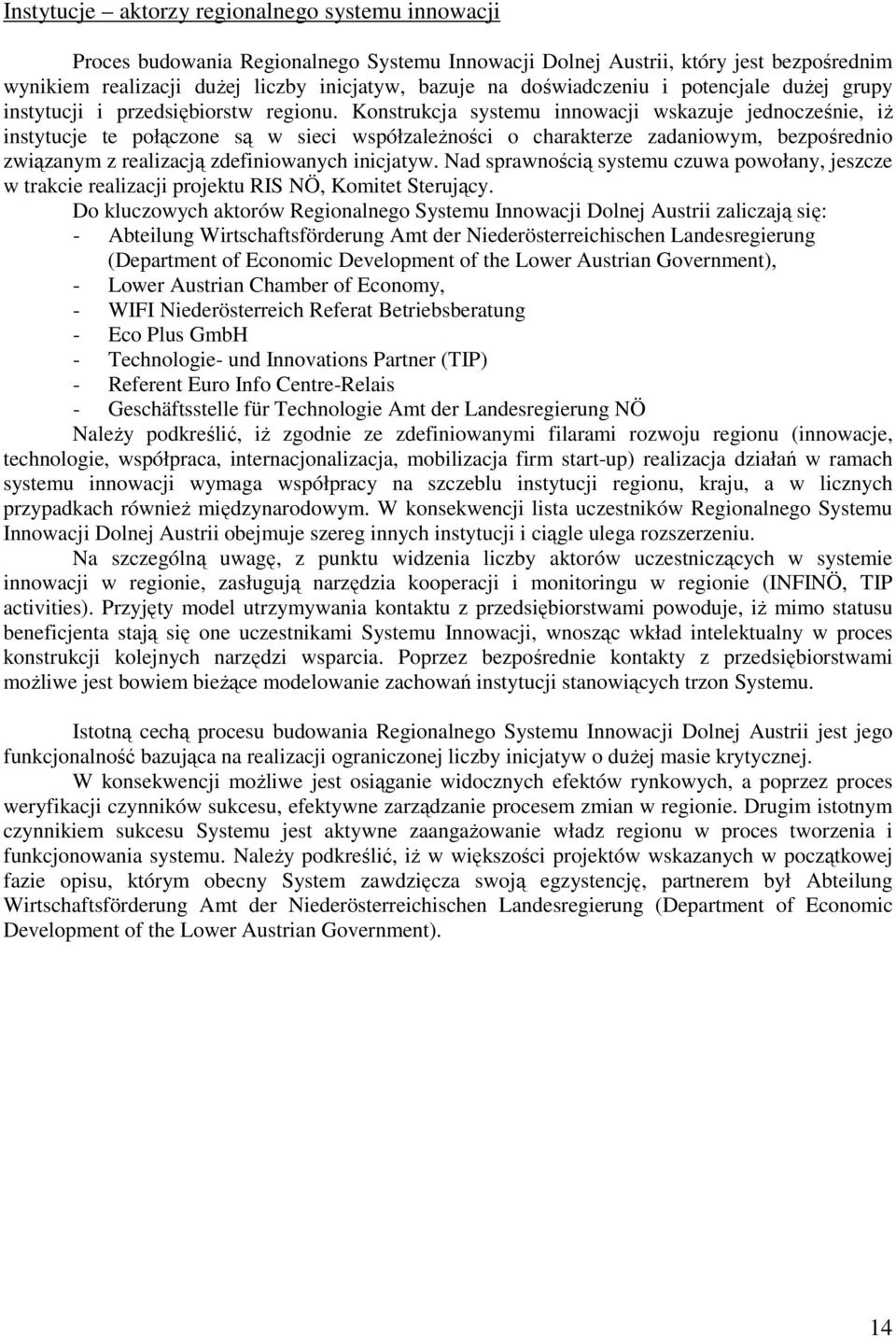 Instytucje – aktorzy regionalnego systemu innowacji

Proces budowania Regionalnego Systemu Innowacji Dolnej Austrii, który jest bezpośrednim wynikiem realizacji dużej liczby inicjatyw, bazuje na doświadczeniu i potencjale dużej grupy instytucji i przedsiębiorstw regionu. Konstrukcja systemu innowacji wskazuje jednocześnie, iż instytucje te połączone są w sieci współzależności o charakterze zadaniowym, bezpośrednio związanym z realizacją zdefiniowanych inicjatyw. Nad sprawnością systemu czuwa powołany, jeszcze w trakcie realizacji projektu RIS NÖ, Komitet Sterujący.

Do kluczowych aktorów Regionalnego Systemu Innowacji Dolnej Austrii zaliczają się:
- Abteilung Wirtschaftsförderung Amt der Niederösterreichischen Landesregierung (Department of Economic Development of the Lower Austrian Government),
- Lower Austrian Chamber of Economy,
- WIFI Niederösterreich Referat Betriebsberatung
- Eco Plus GmbH
- Technologie- und Innovations Partner (TIP)
- Referent Euro Info Centre-Relais
- Geschäftsstelle für Technologie Amt der Landesregierung NÖ

Należy podkreślić, iż zgodnie ze zdefiniowanymi filarami rozwoju regionu (innowacje, technologie, współpraca, internacjonalizacja, mobilizacja firm start-up) realizacja działań w ramach systemu innowacji wymaga współpracy na szczeblu instytucji regionu, kraju, a w licznych przypadkach również międzynarodowym. W konsekwencji lista uczestników Regionalnego Systemu Innowacji Dolnej Austrii obejmuje szereg innych instytucji i ciągle ulega rozszerzeniu.

Na szczególną uwagę, z punktu widzenia liczby aktorów uczestniczących w systemie innowacji w regionie, zasługują narzędzia kooperacji i monitoringu w regionie (INFINÖ, TIP activities). Przyjęty model utrzymywania kontaktu z przedsiębiorstwami powoduje, iż mimo statusu beneficjenta stają się one uczestnikami Systemu Innowacji, wnosząc wkład intelektualny w proces konstrukcji kolejnych narzędzi wsparcia. Poprzez bezpośrednie kontakty z przedsiębiorstwami możliwe jest bowiem bieżące modelowanie zachowań instytucji stanowiących trzon Systemu.

Istotną cechą procesu budowania Regionalnego Systemu Innowacji Dolnej Austrii jest jego funkcjonalność bazująca na realizacji ograniczonej liczby inicjatyw o dużej masie krytycznej.

W konsekwencji możliwe jest osiąganie widocznych efektów rynkowych, a poprzez proces weryfikacji czynników sukcesu, efektywne zarządzanie procesem zmian w regionie. Drugim istotnym czynnikiem sukcesu Systemu jest aktywne zaangażowanie władz regionu w proces tworzenia i funkcjonowania systemu. Należy podkreślić, iż w większości projektów wskazanych w początkowej fazie opisu, którym obecny System zawdzięcza swoją egzystencję, partnerem był Abteilung Wirtschaftsförderung Amt der Niederösterreichischen Landesregierung (Department of Economic Development of the Lower Austrian Government).

14